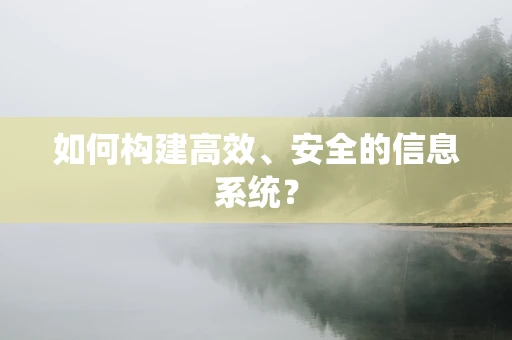 如何构建高效、安全的信息系统？